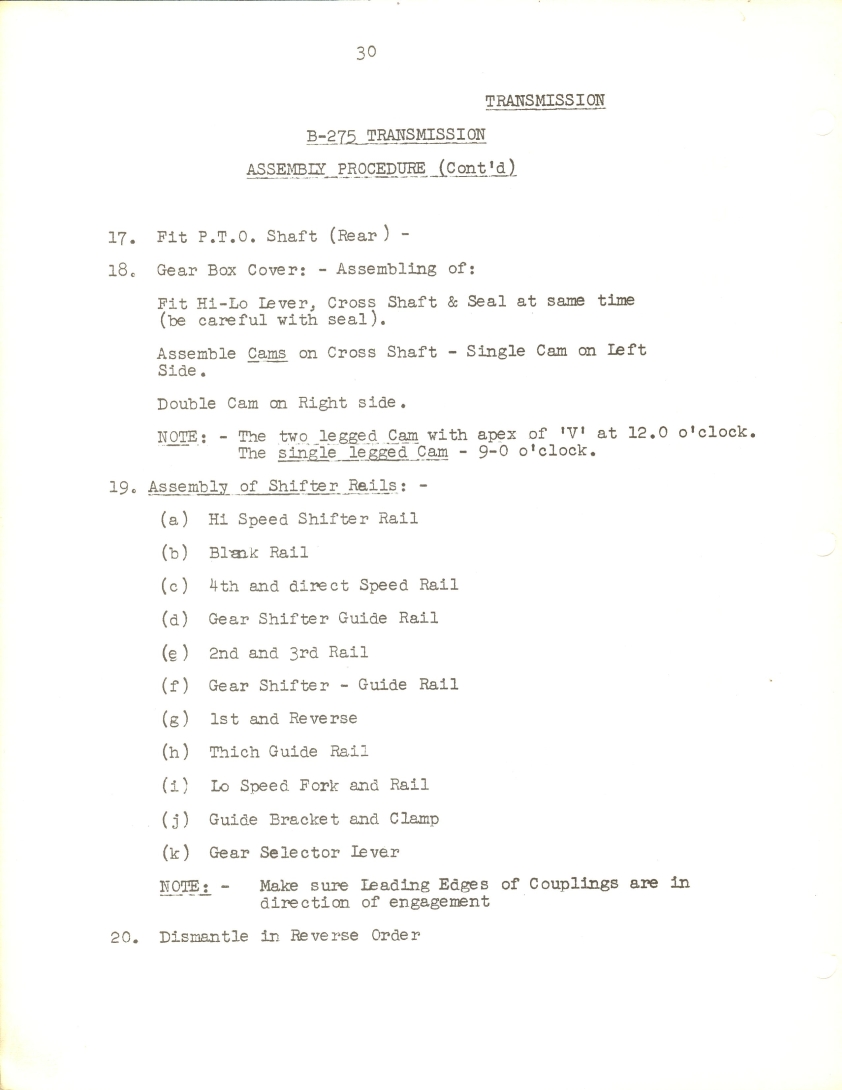 30

TRANSMISSION

B-275 TRANSMISSION

ASSEMBLY PROCEDURE (Cont'd)

17. Fit P.T.O. Shaft (Rear) -

18. Gear Box Cover: - Assembling of:

Fit Hi-Lo Lever, Cross Shaft & Seal at same time (be careful with seal).

Assemble Cams on Cross Shaft - Single Cam on Left Side.

Double Cam on Right side.

NOTE: - The two legged Cam with apex of 'V' at 12.0 o'clock. The single legged Cam - 9-0 o'clock.

19. Assembly of Shifter Rails: -

(a) Hi Speed Shifter Rail

(b) Blank Rail

(c) 4th and direct Speed Rail

(d) Gear Shifter Guide Rail

(e) 2nd and 3rd Rail

(f) Gear Shifter - Guide Rail

(g) 1st and Reverse

(h) Thich Guide Rail

(i) Lo Speed Fork and Rail

(j) Guide Bracket and Clamp

(k) Gear Selector Lever

NOTE: - Make sure Leading Edges of Couplings are in direction of engagement

20. Dismantle in Reverse Order